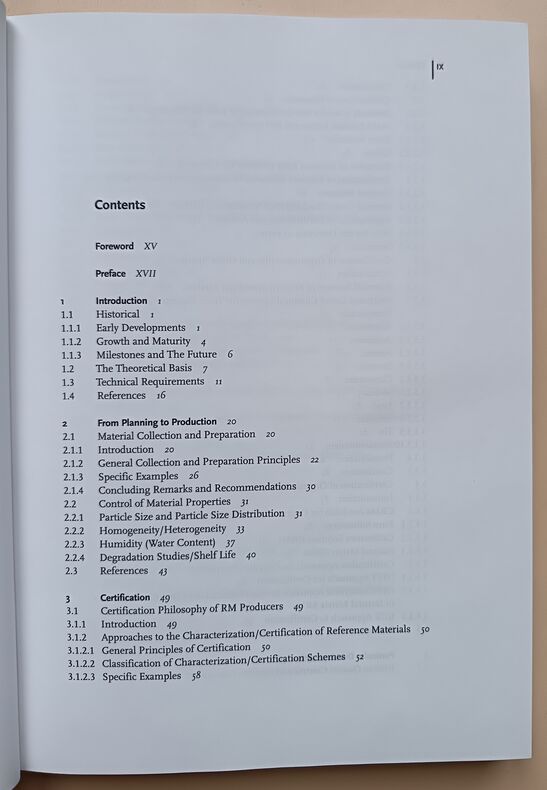 IX

Contents

Foreword XV

Preface XVII

1 Introduction 1
1.1 Historical 1
1.1.1 Early Developments 1
1.1.2 Growth and Maturity 4
1.1.3 Milestones and The Future 6
1.2 The Theoretical Basis 7
1.3 Technical Requirements 11
1.4 References 16

2 From Planning to Production 20
2.1 Material Collection and Preparation 20
2.1.1 Introduction 20
2.1.2 General Collection and Preparation Principles 22
2.1.3 Specific Examples 26
2.1.4 Concluding Remarks and Recommendations 30
2.2 Control of Material Properties 31
2.2.1 Particle Size and Particle Size Distribution 31
2.2.2 Homogeneity/Heterogeneity 33
2.2.3 Humidity (Water Content) 37
2.2.4 Degradation Studies/Shelf Life 40
2.3 References 43

3 Certification 49
3.1 Certification Philosophy of RM Producers 49
3.1.1 Introduction 49
3.1.2 Approaches to the Characterization/Certification of Reference Materials 50
3.1.2.1 General Principles of Certification 50
3.1.2.2 Classification of Characterization/Certification Schemes 52
3.1.2.3 Specific Examples 58